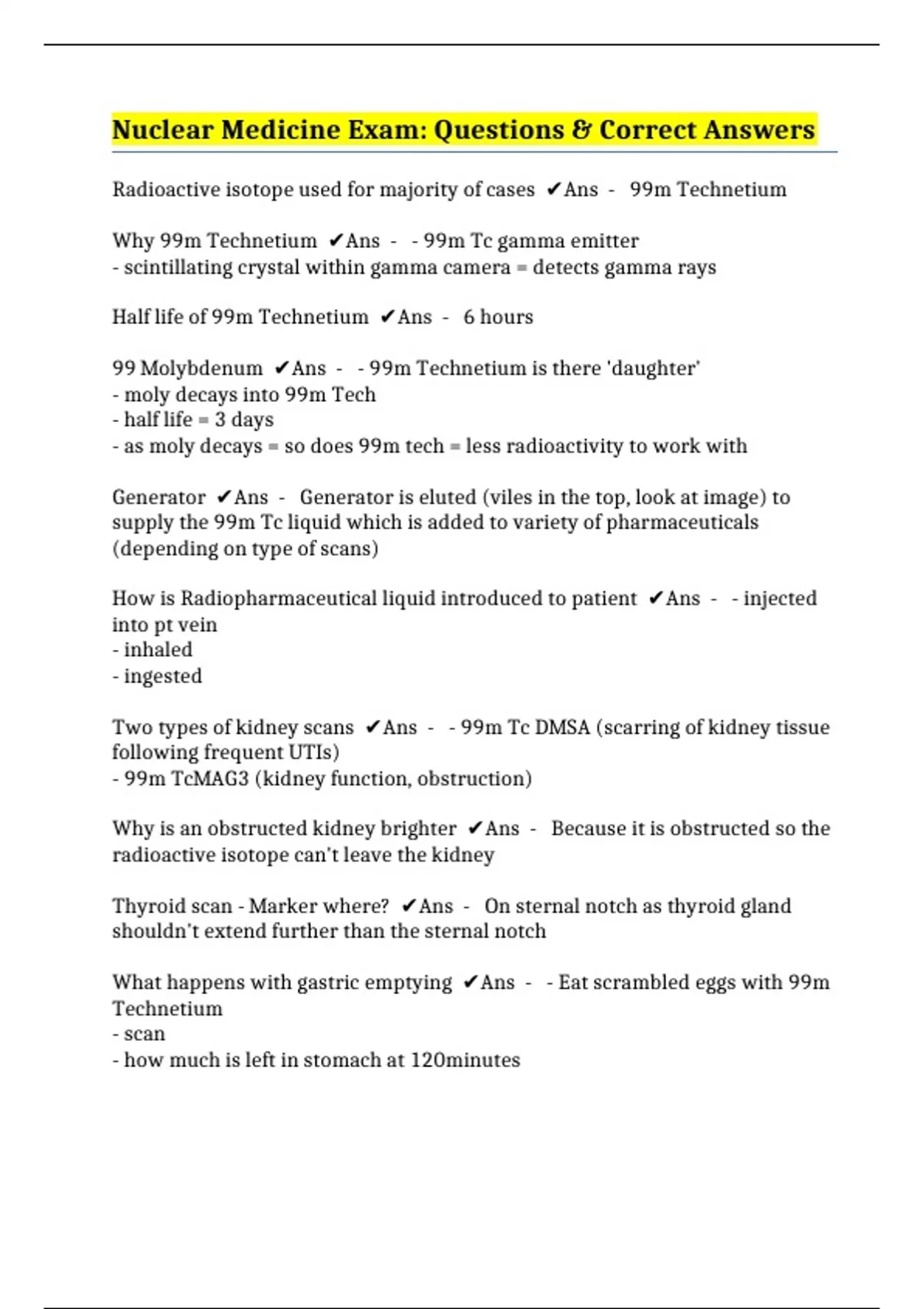 Nuclear Medicine Exam: Questions & Correct Answers

Radioactive isotope used for majority of cases ✔Ans - 99m Technetium

Why 99m Technetium ✔Ans - - 99m Tc gamma emitter
- scintillating crystal within gamma camera = detects gamma rays

Half life of 99m Technetium ✔Ans - 6 hours

99 Molybdenum ✔Ans - - 99m Technetium is there 'daughter'
- moly decays into 99m Tech
- half life = 3 days
- as moly decays = so does 99m tech = less radioactivity to work with

Generator ✔Ans - Generator is eluted (viles in the top, look at image) to supply the 99m Tc liquid which is added to variety of pharmaceuticals (depending on type of scans)

How is Radiopharmaceutical liquid introduced to patient ✔Ans - - injected into pt vein
- inhaled
- ingested

Two types of kidney scans ✔Ans - - 99m Tc DMSA (scarring of kidney tissue following frequent UTIs)
- 99m TcMAG3 (kidney function, obstruction)

Why is an obstructed kidney brighter ✔Ans - Because it is obstructed so the radioactive isotope can't leave the kidney

Thyroid scan - Marker where? ✔Ans - On sternal notch as thyroid gland shouldn't extend further than the sternal notch

What happens with gastric emptying ✔Ans - - Eat scrambled eggs with 99m Technetium
- scan
- how much is left in stomach at 120minutes